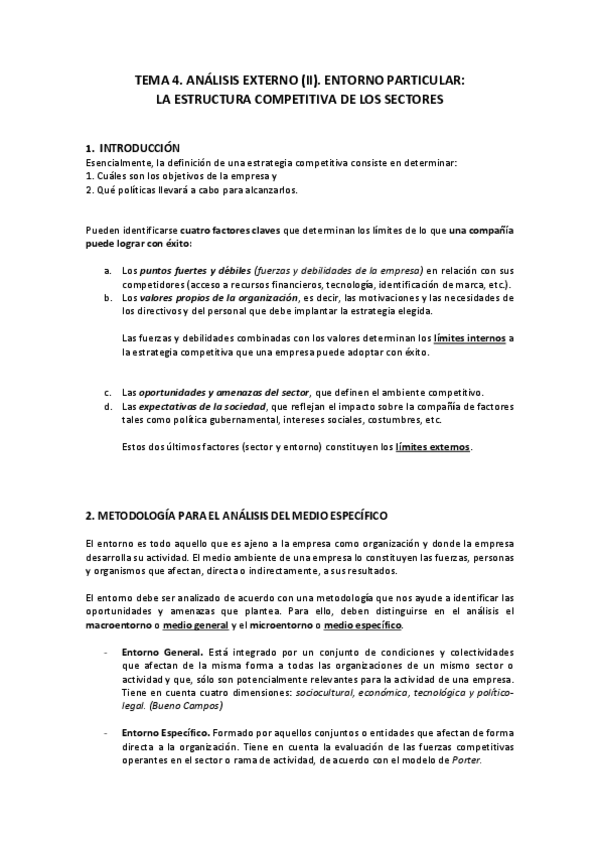 TEMA 4. ANÁLISIS EXTERNO (II). ENTORNO PARTICULAR:
LA ESTRUCTURA COMPETITIVA DE LOS SECTORES

1. INTRODUCCIÓN
Esencialmente, la definición de una estrategia competitiva consiste en determinar:
1. Cuáles son los objetivos de la empresa y
2. Qué políticas llevará a cabo para alcanzarlos.

Pueden identificarse cuatro factores claves que determinan los límites de lo que una compañía puede lograr con éxito:

a. Los puntos fuertes y débiles (fuerzas y debilidades de la empresa) en relación con sus competidores (acceso a recursos financieros, tecnología, identificación de marca, etc.).
b. Los valores propios de la organización, es decir, las motivaciones y las necesidades de los directivos y del personal que debe implantar la estrategia elegida.

Las fuerzas y debilidades combinadas con los valores determinan los límites internos a la estrategia competitiva que una empresa puede adoptar con éxito.

c. Las oportunidades y amenazas del sector, que definen el ambiente competitivo.
d. Las expectativas de la sociedad, que reflejan el impacto sobre la compañía de factores tales como política gubernamental, intereses sociales, costumbres, etc.

Estos dos últimos factores (sector y entorno) constituyen los límites externos.

2. METODOLOGÍA PARA EL ANÁLISIS DEL MEDIO ESPECÍFICO

El entorno es todo aquello que es ajeno a la empresa como organización y donde la empresa desarrolla su actividad. El medio ambiente de una empresa lo constituyen las fuerzas, personas y organismos que afectan, directa o indirectamente, a sus resultados.

El entorno debe ser analizado de acuerdo con una metodología que nos ayude a identificar las oportunidades y amenazas que plantea. Para ello, deben distinguirse en el análisis el macroentorno o medio general y el microentorno o medio específico.

- Entorno General. Está integrado por un conjunto de condiciones y colectividades que afectan de la misma forma a todas las organizaciones de un mismo sector o actividad y que, sólo son potencialmente relevantes para la actividad de una empresa. Tiene en cuenta cuatro dimensiones: sociocultural, económica, tecnológica y político-legal. (Bueno Campos)

- Entorno Específico. Formado por aquellos conjuntos o entidades que afectan de forma directa a la organización. Tiene en cuenta la evaluación de las fuerzas competitivas operantes en el sector o rama de actividad, de acuerdo con el modelo de Porter.